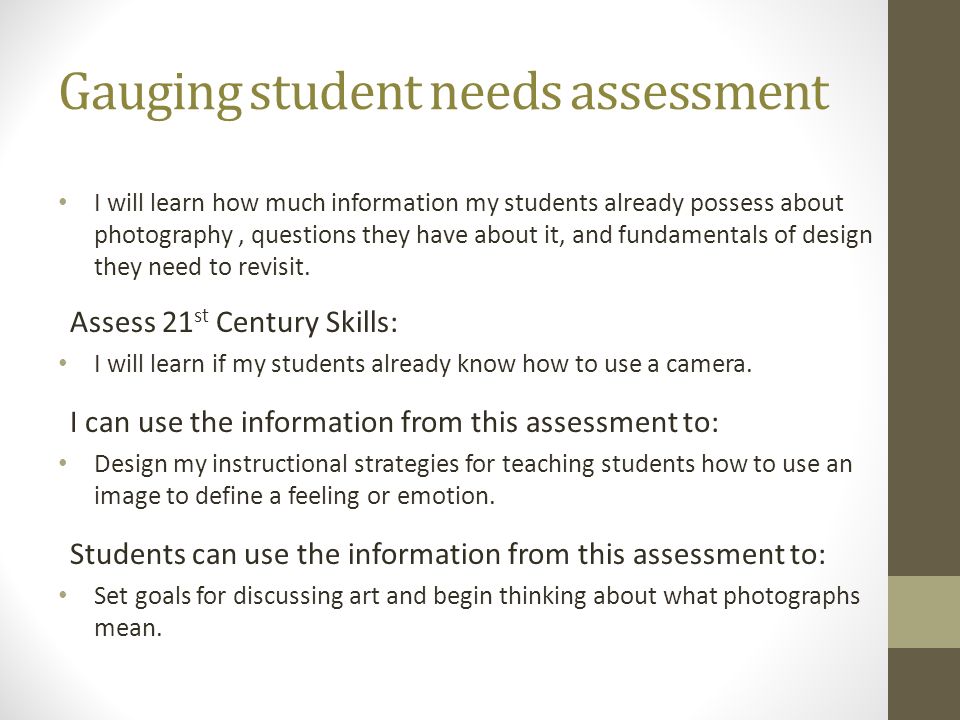 Gauging student needs assessment

• I will learn how much information my students already possess about photography , questions they have about it, and fundamentals of design they need to revisit.

Assess 21$^{st}$ Century Skills:

• I will learn if my students already know how to use a camera.

I can use the information from this assessment to:

• Design my instructional strategies for teaching students how to use an image to define a feeling or emotion.

Students can use the information from this assessment to:

• Set goals for discussing art and begin thinking about what photographs mean.